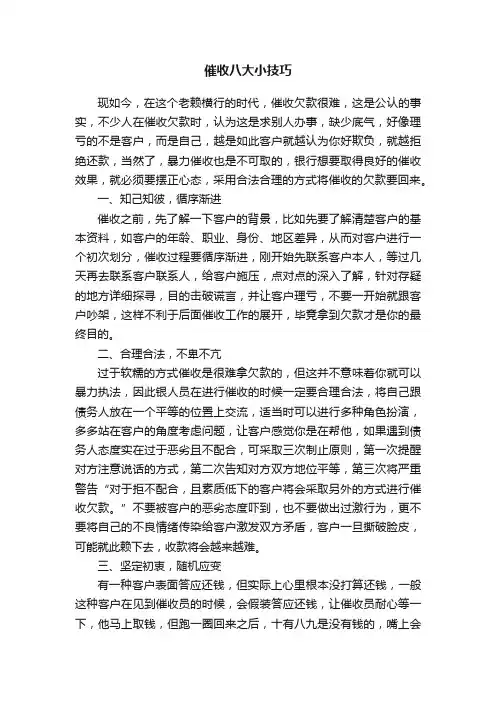 催收八大小技巧

现如今，在这个老赖横行的时代，催收欠款很难，这是公认的事实，不少人在催收欠款时，认为这是求别人办事，缺少底气，好像理亏的不是客户，而是自己，越是如此客户就越认为你好欺负，就越拒绝还款，当然了，暴力催收也是不可取的，银行想要取得良好的催收效果，就必须要摆正心态，采用合法合理的方式将催收的欠款要回来。

一、知己知彼，循序渐进

催收之前，先了解一下客户的背景，比如先要了解清楚客户的基本资料，如客户的年龄、职业、身份、地区差异，从而对客户进行一个初次划分，催收过程要循序渐进，刚开始先联系客户本人，等过几天再去联系客户联系人，给客户施压，点对点的深入了解，针对存疑的地方详细探寻，目的击破谎言，并让客户理亏，不要一开始就跟客户吵架，这样不利于后面催收工作的展开，毕竟拿到欠款才是你的最终目的。

二、合理合法，不卑不亢

过于软糯的方式催收是很难拿欠款的，但这并不意味着你就可以暴力执法，因此银人员在进行催收的时候一定要合理合法，将自己跟债务人放在一个平等的位置上交流，适当时可以进行多种角色扮演，多多站在客户的角度考虑问题，让客户感觉你是在帮他，如果遇到债务人态度实在过于恶劣且不配合，可采取三次制止原则，第一次提醒对方注意说话的方式，第二次告知对方双方地位平等，第三次将严重警告“对于拒不配合，且素质低下的客户将会采取另外的方式进行催收欠款。”不要被客户的恶劣态度吓到，也不要做出过激行为，更不要将自己的不良情绪传染给客户激发双方矛盾，客户一旦撕破脸皮，可能就此赖下去，收款将会越来越难。

三、坚定初衷，随机应变

有一种客户表面答应还钱，但实际上心里根本没打算还钱，一般这种客户在见到催收员的时候，会假装答应还钱，让催收员耐心等一下，他马上取钱，但跑一圈回来之后，十有八九是没有钱的，嘴上会